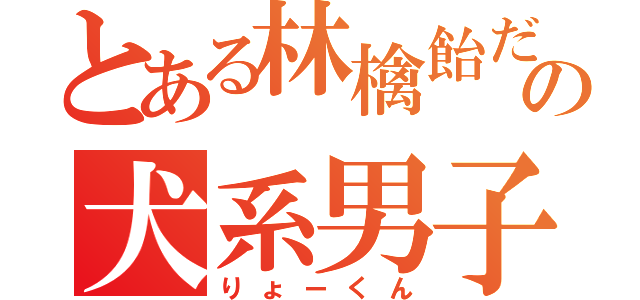 とある林檎飴だの

犬系男子

りょーくん